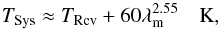 $T_{\mathrm{Sys}} \approx T_{\mathrm{Rcv}} + 60\lambda_{\mathrm{m}}^{2.55} \quad \mathrm{K},$